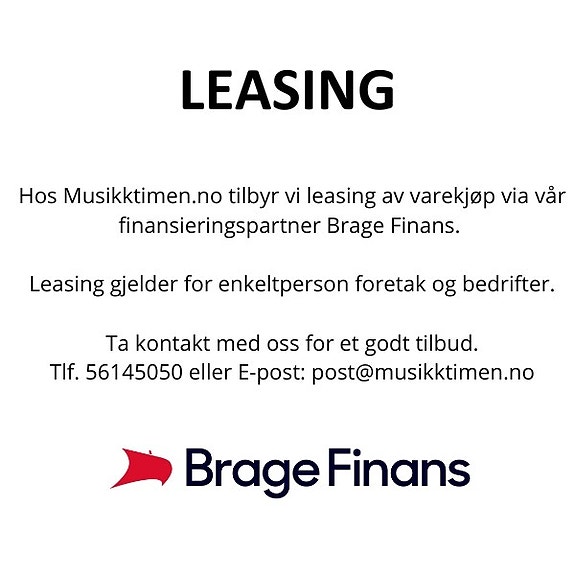 LEASING

Hos Musikktimen.no tilbyr vi leasing av varekjøp via vår finansieringspartner Brage Finans.

Leasing gjelder for enkeltperson foretak og bedrifter.

Ta kontakt med oss for et godt tilbud.
Tlf. 56145050 eller E-post: post@musikktimen.no

Brage Finans